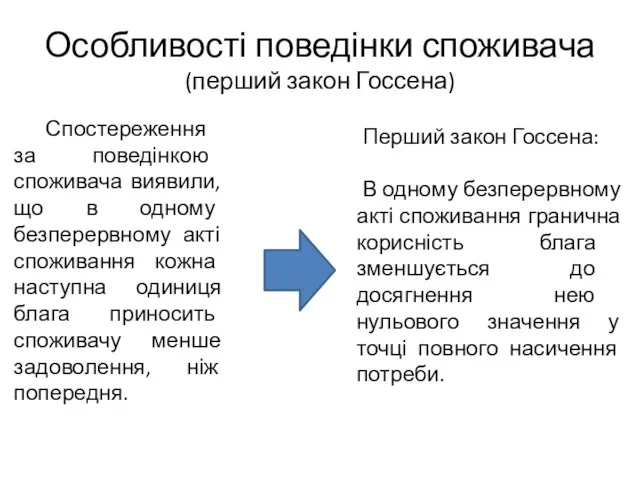 Особливості поведінки споживача
(перший закон Госсена)

Спостереження за поведінкою споживача виявили, що в одному безперервному акті споживання кожна наступна одиниця блага приносить споживачу менше задоволення, ніж попередня.

Перший закон Госсена:

В одному безперервному акті споживання гранична корисність блага зменшується до досягнення нею нульового значення у точці повного насичення потреби.